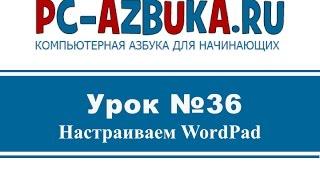 PC-AZBUKA.RU
КОМПЬЮТЕРНАЯ АЗБУКА ДЛЯ НАЧИНАЮЩИХ

Урок №36
Настраиваем WordPad